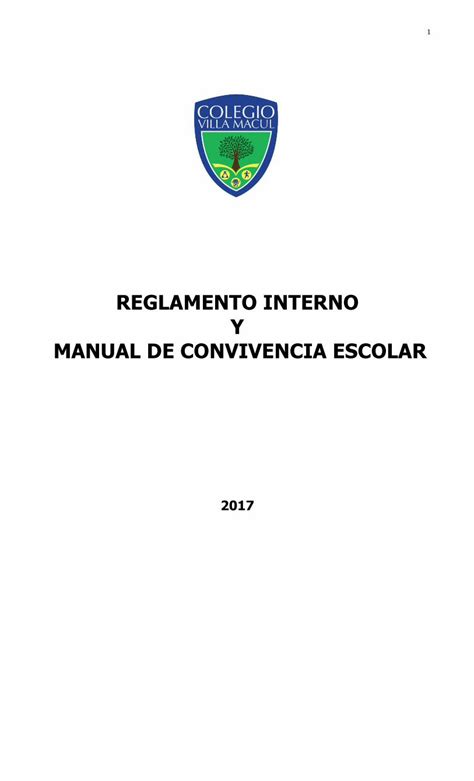 1

COLEGIO
VILLA MACUL

REGLAMENTO INTERNO
Y
MANUAL DE CONVIVENCIA ESCOLAR

2017